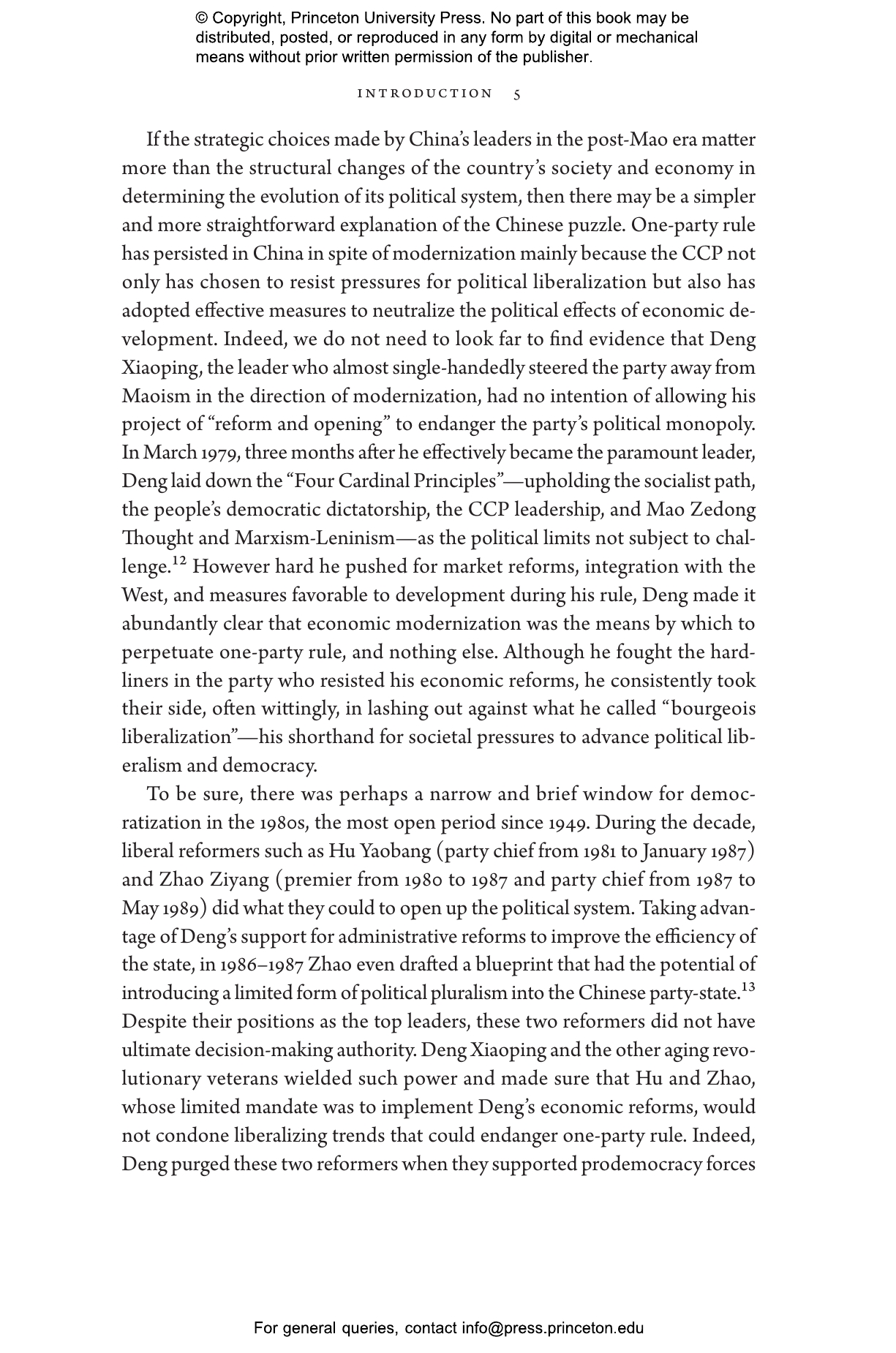 © Copyright, Princeton University Press. No part of this book may be distributed, posted, or reproduced in any form by digital or mechanical means without prior written permission of the publisher.

INTRODUCTION 5

If the strategic choices made by China's leaders in the post-Mao era matter more than the structural changes of the country's society and economy in determining the evolution of its political system, then there may be a simpler and more straightforward explanation of the Chinese puzzle. One-party rule has persisted in China in spite of modernization mainly because the CCP not only has chosen to resist pressures for political liberalization but also has adopted effective measures to neutralize the political effects of economic development. Indeed, we do not need to look far to find evidence that Deng Xiaoping, the leader who almost single-handedly steered the party away from Maoism in the direction of modernization, had no intention of allowing his project of "reform and opening" to endanger the party's political monopoly. In March 1979, three months after he effectively became the paramount leader, Deng laid down the "Four Cardinal Principles"—upholding the socialist path, the people's democratic dictatorship, the CCP leadership, and Mao Zedong Thought and Marxism-Leninism—as the political limits not subject to challenge.$^{12}$ However hard he pushed for market reforms, integration with the West, and measures favorable to development during his rule, Deng made it abundantly clear that economic modernization was the means by which to perpetuate one-party rule, and nothing else. Although he fought the hardliners in the party who resisted his economic reforms, he consistently took their side, often wittingly, in lashing out against what he called "bourgeois liberalization"—his shorthand for societal pressures to advance political liberalism and democracy.

To be sure, there was perhaps a narrow and brief window for democratization in the 1980s, the most open period since 1949. During the decade, liberal reformers such as Hu Yaobang (party chief from 1981 to January 1987) and Zhao Ziyang (premier from 1980 to 1987 and party chief from 1987 to May 1989) did what they could to open up the political system. Taking advantage of Deng's support for administrative reforms to improve the efficiency of the state, in 1986–1987 Zhao even drafted a blueprint that had the potential of introducing a limited form of political pluralism into the Chinese party-state.$^{13}$ Despite their positions as the top leaders, these two reformers did not have ultimate decision-making authority. Deng Xiaoping and the other aging revolutionary veterans wielded such power and made sure that Hu and Zhao, whose limited mandate was to implement Deng's economic reforms, would not condone liberalizing trends that could endanger one-party rule. Indeed, Deng purged these two reformers when they supported prodemocracy forces

For general queries, contact info@press.princeton.edu